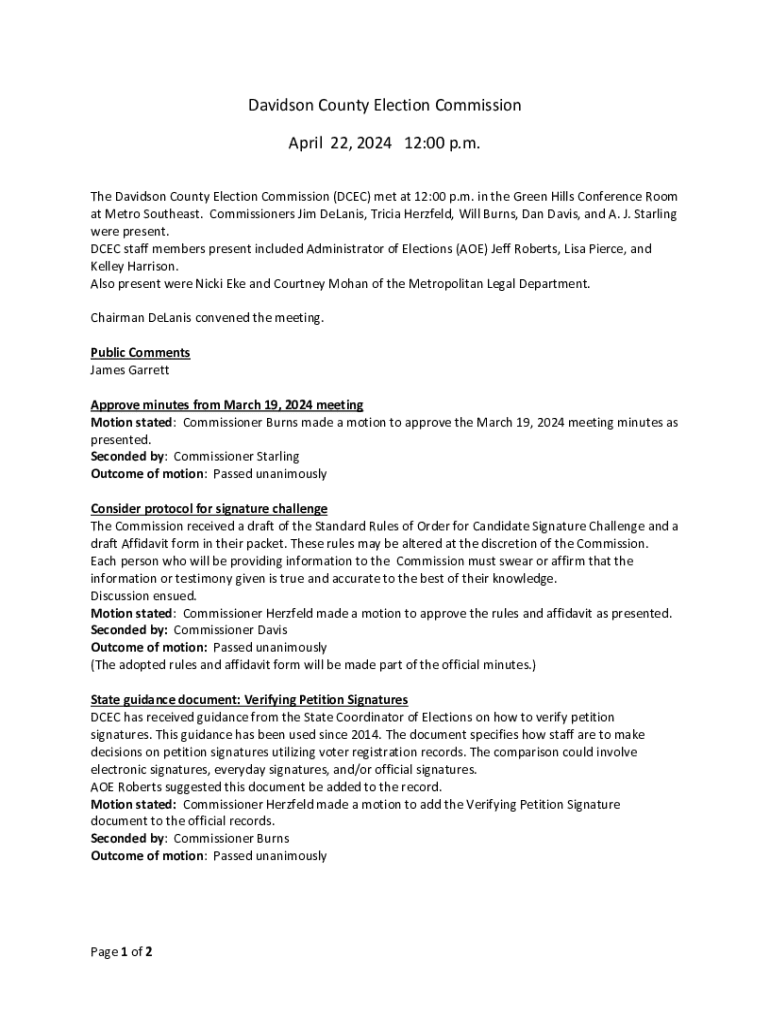 Davidson County Election Commission

April 22, 2024 12:00 p.m.

The Davidson County Election Commission (DCEC) met at 12:00 p.m. in the Green Hills Conference Room at Metro Southeast. Commissioners Jim DeLanis, Tricia Herzfeld, Will Burns, Dan Davis, and A. J. Starling were present.
DCEC staff members present included Administrator of Elections (AOE) Jeff Roberts, Lisa Pierce, and Kelley Harrison.
Also present were Nicki Eke and Courtney Mohan of the Metropolitan Legal Department.

Chairman DeLanis convened the meeting.

Public Comments
James Garrett

Approve minutes from March 19, 2024 meeting
Motion stated: Commissioner Burns made a motion to approve the March 19, 2024 meeting minutes as presented.
Seconded by: Commissioner Starling
Outcome of motion: Passed unanimously

Consider protocol for signature challenge
The Commission received a draft of the Standard Rules of Order for Candidate Signature Challenge and a draft Affidavit form in their packet. These rules may be altered at the discretion of the Commission.
Each person who will be providing information to the Commission must swear or affirm that the information or testimony given is true and accurate to the best of their knowledge.
Discussion ensued.
Motion stated: Commissioner Herzfeld made a motion to approve the rules and affidavit as presented.
Seconded by: Commissioner Davis
Outcome of motion: Passed unanimously
(The adopted rules and affidavit form will be made part of the official minutes.)

State guidance document: Verifying Petition Signatures
DCEC has received guidance from the State Coordinator of Elections on how to verify petition signatures. This guidance has been used since 2014. The document specifies how staff are to make decisions on petition signatures utilizing voter registration records. The comparison could involve electronic signatures, everyday signatures, and/or official signatures.
AOE Roberts suggested this document be added to the record.
Motion stated: Commissioner Herzfeld made a motion to add the Verifying Petition Signature document to the official records.
Seconded by: Commissioner Burns
Outcome of motion: Passed unanimously

Page 1 of 2